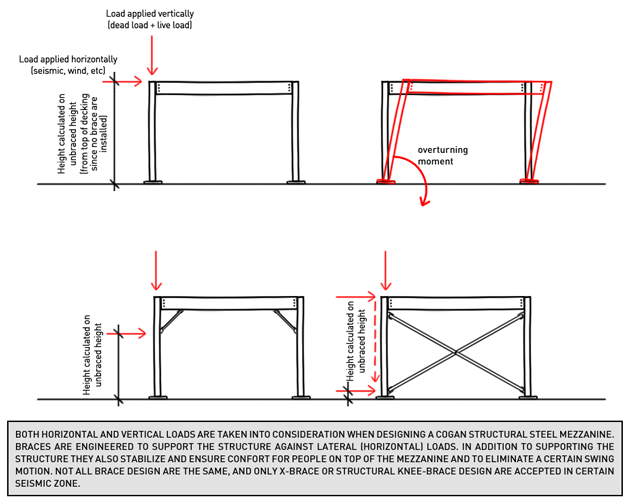 Load applied vertically
(dead load + live load)

Load applied horizontally
(seismic, wind, etc)

Height calculated on unbraced height (from top of decking since no brace are installed)

overturning moment

Height calculated on unbraced height

Height calculated on unbraced height

BOTH HORIZONTAL AND VERTICAL LOADS ARE TAKEN INTO CONSIDERATION WHEN DESIGNING A COGAN STRUCTURAL STEEL MEZZANINE. BRACES ARE ENGINEERED TO SUPPORT THE STRUCTURE AGAINST LATERAL (HORIZONTAL) LOADS. IN ADDITION TO SUPPORTING THE STRUCTURE THEY ALSO STABILIZE AND ENSURE CONFORT FOR PEOPLE ON TOP OF THE MEZZANINE AND TO ELIMINATE A CERTAIN SWING MOTION. NOT ALL BRACE DESIGN ARE THE SAME, AND ONLY X-BRACE OR STRUCTURAL KNEE-BRACE DESIGN ARE ACCEPTED IN CERTAIN SEISMIC ZONE.